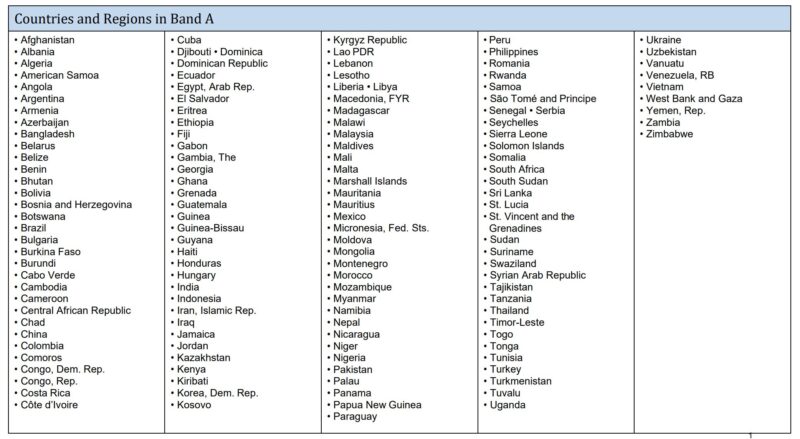 Countries and Regions in Band A

• Afghanistan
• Albania
• Algeria
• American Samoa
• Angola
• Argentina
• Armenia
• Azerbaijan
• Bangladesh
• Belarus
• Belize
• Benin
• Bhutan
• Bolivia
• Bosnia and Herzegovina
• Botswana
• Brazil
• Bulgaria
• Burkina Faso
• Burundi
• Cabo Verde
• Cambodia
• Cameroon
• Central African Republic
• Chad
• China
• Colombia
• Comoros
• Congo, Dem. Rep.
• Congo, Rep.
• Costa Rica
• Côte d'Ivoire

• Cuba
• Djibouti • Dominica
• Dominican Republic
• Ecuador
• Egypt, Arab Rep.
• El Salvador
• Eritrea
• Ethiopia
• Fiji
• Gabon
• Gambia, The
• Georgia
• Ghana
• Grenada
• Guatemala
• Guinea
• Guinea-Bissau
• Guyana
• Haiti
• Honduras
• Hungary
• India
• Indonesia
• Iran, Islamic Rep.
• Iraq
• Jamaica
• Jordan
• Kazakhstan
• Kenya
• Kiribati
• Korea, Dem. Rep.
• Kosovo

• Kyrgyz Republic
• Lao PDR
• Lebanon
• Lesotho
• Liberia • Libya
• Macedonia, FYR
• Madagascar
• Malawi
• Malaysia
• Maldives
• Mali
• Malta
• Marshall Islands
• Mauritania
• Mauritius
• Mexico
• Micronesia, Fed. Sts.
• Moldova
• Mongolia
• Montenegro
• Morocco
• Mozambique
• Myanmar
• Namibia
• Nepal
• Nicaragua
• Niger
• Nigeria
• Pakistan
• Palau
• Panama
• Papua New Guinea
• Paraguay

• Peru
• Philippines
• Romania
• Rwanda
• Samoa
• São Tomé and Principe
• Senegal • Serbia
• Seychelles
• Sierra Leone
• Solomon Islands
• Somalia
• South Africa
• South Sudan
• Sri Lanka
• St. Lucia
• St. Vincent and the Grenadines
• Sudan
• Suriname
• Swaziland
• Syrian Arab Republic
• Tajikistan
• Tanzania
• Thailand
• Timor-Leste
• Togo
• Tonga
• Tunisia
• Turkey
• Turkmenistan
• Tuvalu
• Uganda

• Ukraine
• Uzbekistan
• Vanuatu
• Venezuela, RB
• Vietnam
• West Bank and Gaza
• Yemen, Rep.
• Zambia
• Zimbabwe

1